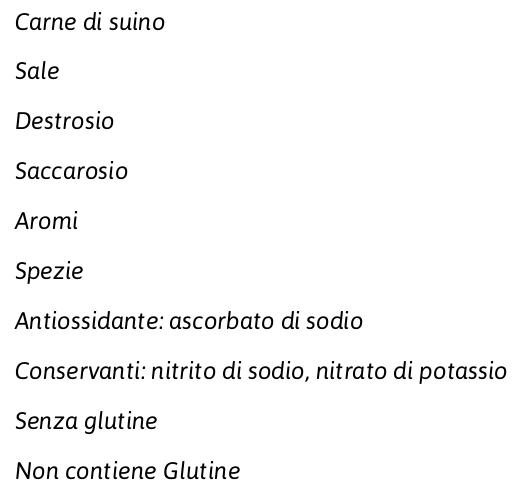 Carne di suino

Sale

Destrosio

Saccarosio

Aromi

Spezie

Antiossidante: ascorbato di sodio

Conservanti: nitrito di sodio, nitrato di potassio

Senza glutine

Non contiene Glutine